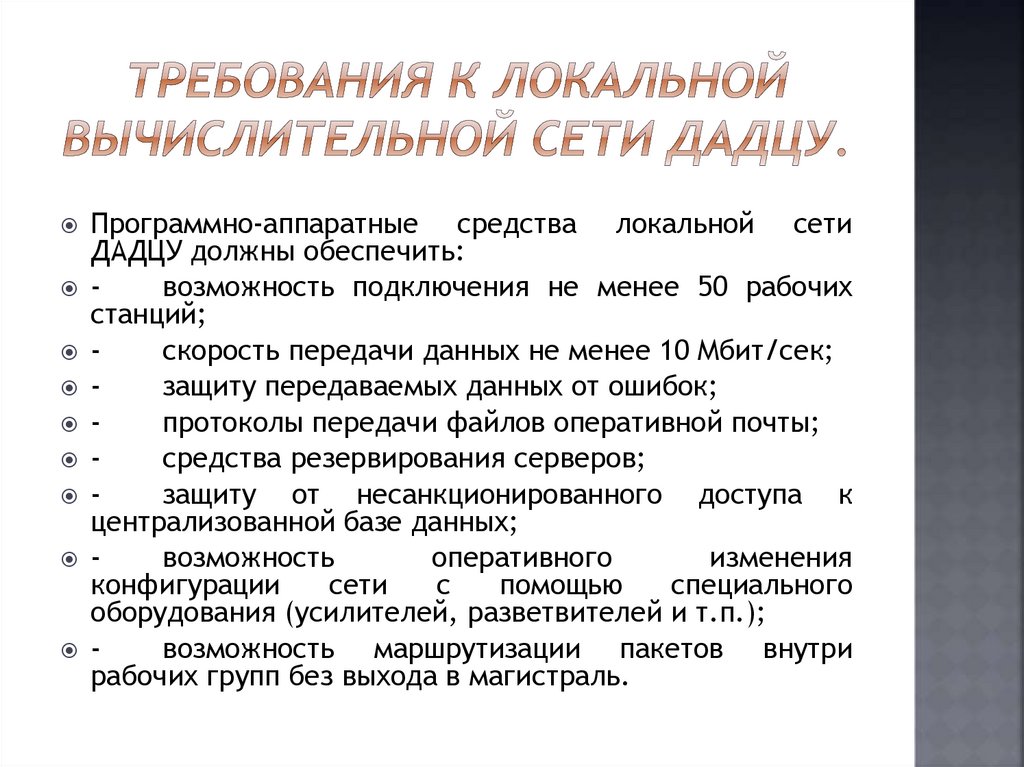 ТРЕБОВАНИЯ К ЛОКАЛЬНОЙ ВЫЧИСЛИТЕЛЬНОЙ СЕТИ ДАДЦУ.

Программно-аппаратные средства локальной сети ДАДЦУ должны обеспечить:

- возможность подключения не менее 50 рабочих станций;

- скорость передачи данных не менее 10 Мбит/сек;

- защиту передаваемых данных от ошибок;

- протоколы передачи файлов оперативной почты;

- средства резервирования серверов;

- защиту от несанкционированного доступа к централизованной базе данных;

- возможность оперативного изменения конфигурации сети с помощью специального оборудования (усилителей, разветвителей и т.п.);

- возможность маршрутизации пакетов внутри рабочих групп без выхода в магистраль.